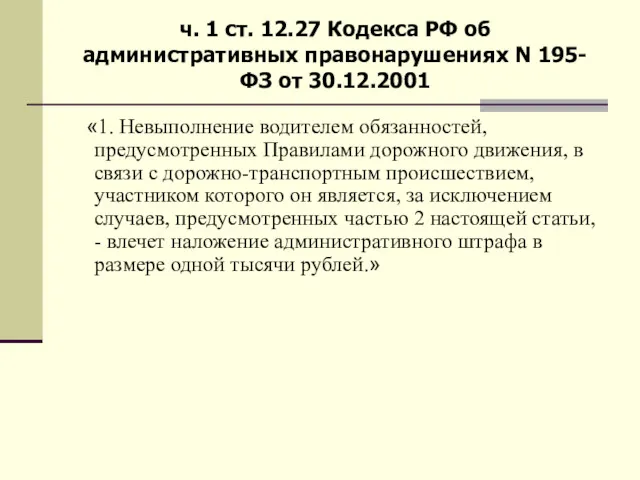 ч. 1 ст. 12.27 Кодекса РФ об административных правонарушениях N 195-ФЗ от 30.12.2001

«1. Невыполнение водителем обязанностей, предусмотренных Правилами дорожного движения, в связи с дорожно-транспортным происшествием, участником которого он является, за исключением случаев, предусмотренных частью 2 настоящей статьи, - влечет наложение административного штрафа в размере одной тысячи рублей.»